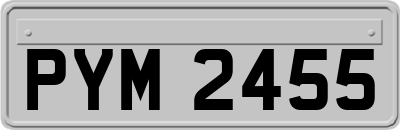 PYM 2455